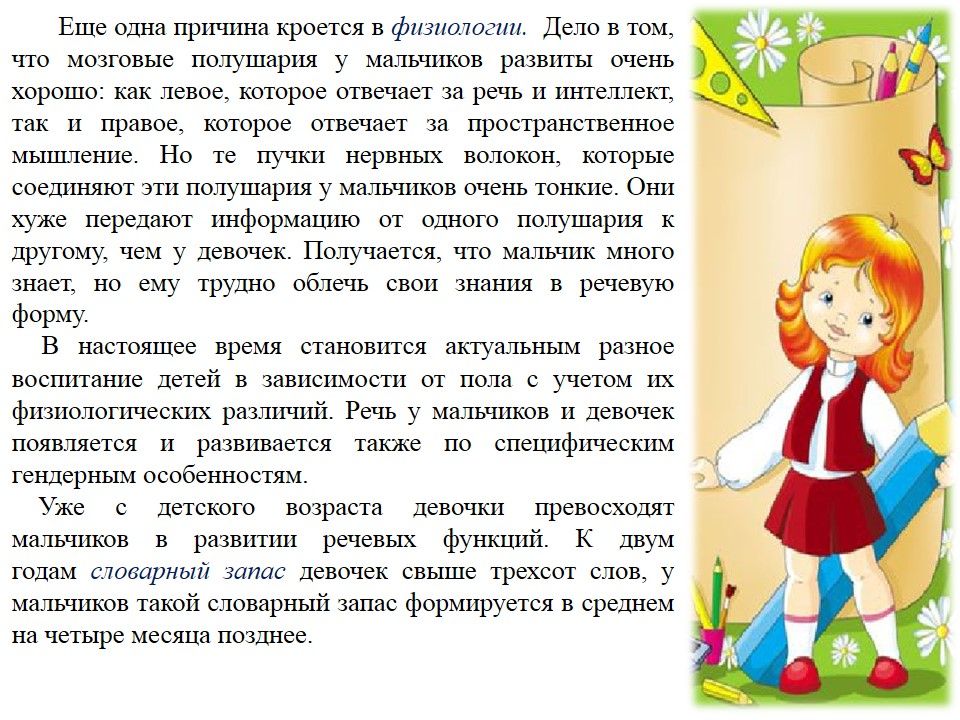 Еще одна причина кроется в физиологии. Дело в том, что мозговые полушария у мальчиков развиты очень хорошо: как левое, которое отвечает за речь и интеллект, так и правое, которое отвечает за пространственное мышление. Но те пучки нервных волокон, которые соединяют эти полушария у мальчиков очень тонкие. Они хуже передают информацию от одного полушария к другому, чем у девочек. Получается, что мальчик много знает, но ему трудно облечь свои знания в речевую форму.

В настоящее время становится актуальным разное воспитание детей в зависимости от пола с учетом их физиологических различий. Речь у мальчиков и девочек появляется и развивается также по специфическим гендерным особенностям.

Уже с детского возраста девочки превосходят мальчиков в развитии речевых функций. К двум годам словарный запас девочек свыше трехсот слов, у мальчиков такой словарный запас формируется в среднем на четыре месяца позднее.